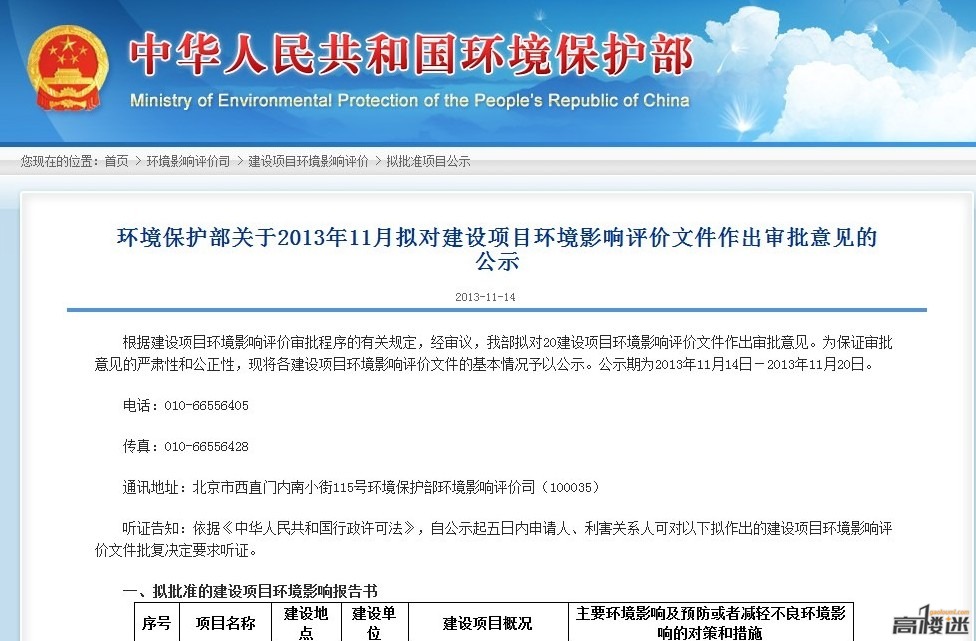 中华人民共和国环境保护部
Ministry of Environmental Protection of the People's Republic of China

您现在的位置：首页 > 环境影响评价司 > 建设项目环境影响评价 > 拟批准项目公示

环境保护部关于2013年11月拟对建设项目环境影响评价文件作出审批意见的公示

2013-11-14

根据建设项目环境影响评价审批程序的有关规定，经审议，我部拟对20建设项目环境影响评价文件作出审批意见。为保证审批意见的严肃性和公正性，现将各建设项目环境影响评价文件的基本情况予以公示。公示期为2013年11月14日－2013年11月20日。

电话：010-66556405

传真：010-66556428

通讯地址：北京市西直门内南小街115号环境保护部环境影响评价司（100035）

听证告知：依据《中华人民共和国行政许可法》，自公示起五日内申请人、利害关系人可对以下拟作出的建设项目环境影响评价文件批复决定要求听证。

一、拟批准的建设项目环境影响报告书

| 序号 | 项目名称 | 建设地点 | 建设单位 | 建设项目概况 | 主要环境影响及预防或者减轻不良环境影响的对策和措施 |
|---|---|---|---|---|---|

高楼迷